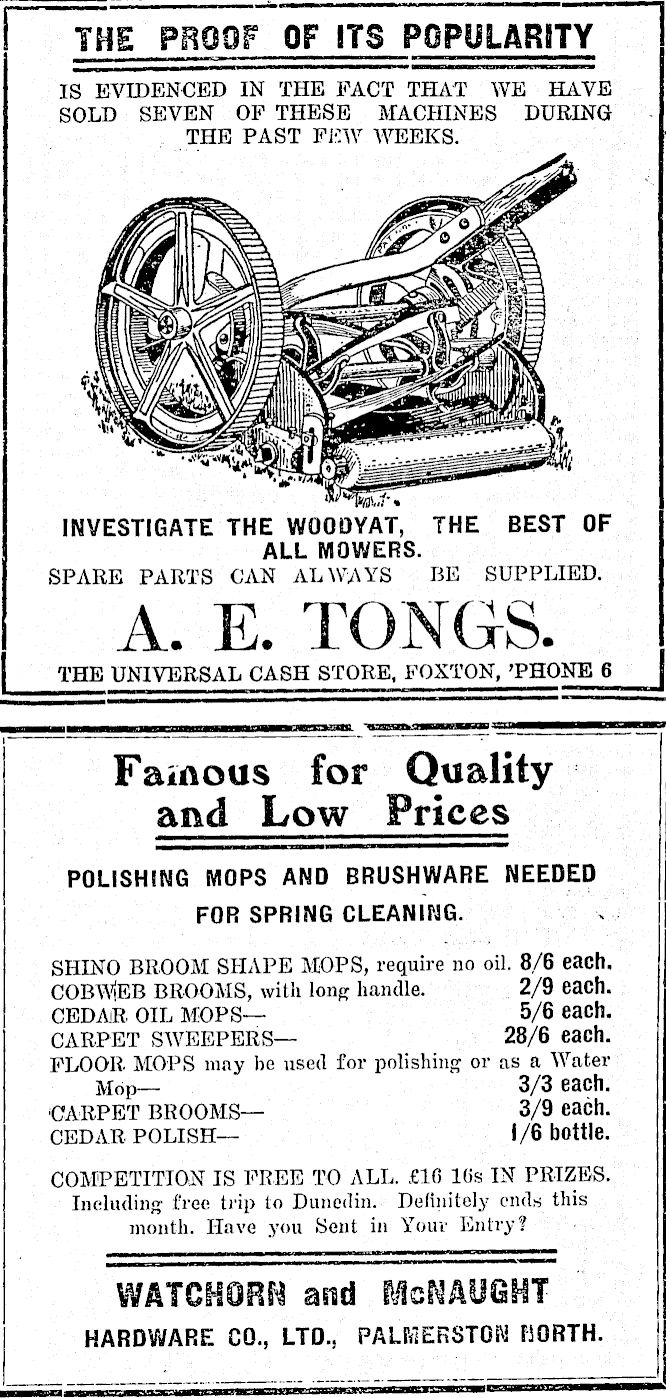 THE PROOF OF ITS POPULARITY

IS EVIDENCED IN THE FACT THAT WE HAVE SOLD SEVEN OF THESE MACHINES DURING THE PAST FEW WEEKS.

INVESTIGATE THE WOODYAT, THE BEST OF ALL MOWERS.
SPARE PARTS CAN ALWAYS BE SUPPLIED.

A. E. TONGS.

THE UNIVERSAL CASH STORE, FOXTON, 'PHONE 6

Famous for Quality and Low Prices

POLISHING MOPS AND BRUSHWARE NEEDED FOR SPRING CLEANING.

SHINO BROOM SHAPE MOPS, require no oil. 8/6 each.
COBWEB BROOMS, with long handle. 2/9 each.
CEDAR OIL MOPS— 5/6 each.
CARPET SWEEPERS— 28/6 each.
FLOOR MOPS may be used for polishing or as a Water Mop— 3/3 each.
CARPET BROOMS— 3/9 each.
CEDAR POLISH— 1/6 bottle.

COMPETITION IS FREE TO ALL. £16 16s IN PRIZES. Including free trip to Dunedin. Definitely ends this month. Have you Sent in Your Entry?

WATCHORN and McNAUGHT
HARDWARE CO., LTD., PALMERSTON NORTH.